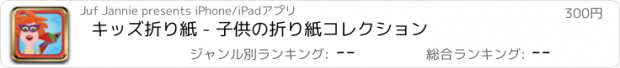 Juf Jannie presents iPhone/iPadアプリ

300円

キッズ折り紙 - 子供の折り紙コレクション

ジャンル別ランキング: --

総合ランキング: --